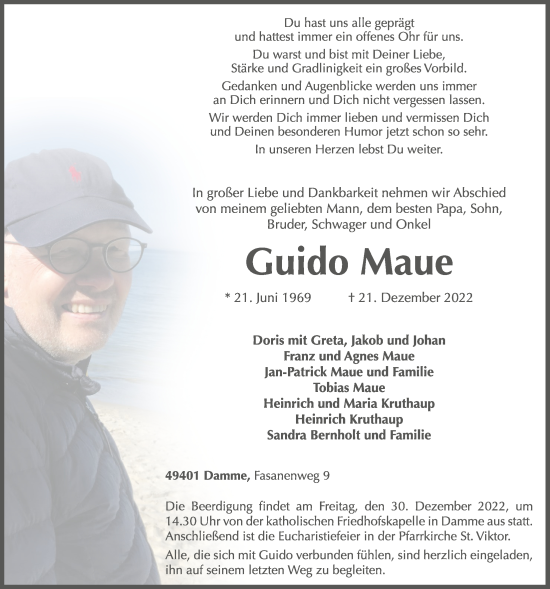 Du hast uns alle geprägt
und hattest immer ein offenes Ohr für uns.

Du warst und bist mit Deiner Liebe,
Stärke und Gradlinigkeit ein großes Vorbild.

Gedanken und Augenblicke werden uns immer
an Dich erinnern und Dich nicht vergessen lassen.

Wir werden Dich immer lieben und vermissen Dich
und Deinen besonderen Humor jetzt schon so sehr.

In unseren Herzen lebst Du weiter.

In großer Liebe und Dankbarkeit nehmen wir Abschied
von meinem geliebten Mann, dem besten Papa, Sohn,
Bruder, Schwager und Onkel

Guido Maue

* 21. Juni 1969 † 21. Dezember 2022

Doris mit Greta, Jakob und Johan
Franz und Agnes Maue
Jan-Patrick Maue und Familie
Tobias Maue
Heinrich und Maria Kruthaup
Heinrich Kruthaup
Sandra Bernholt und Familie

49401 Damme, Fasanenweg 9

Die Beerdigung findet am Freitag, den 30. Dezember 2022, um 14.30 Uhr von der katholischen Friedhofskapelle in Damme aus statt. Anschließend ist die Eucharistiefeier in der Pfarrkirche St. Viktor.

Alle, die sich mit Guido verbunden fühlen, sind herzlich eingeladen, ihn auf seinem letzten Weg zu begleiten.